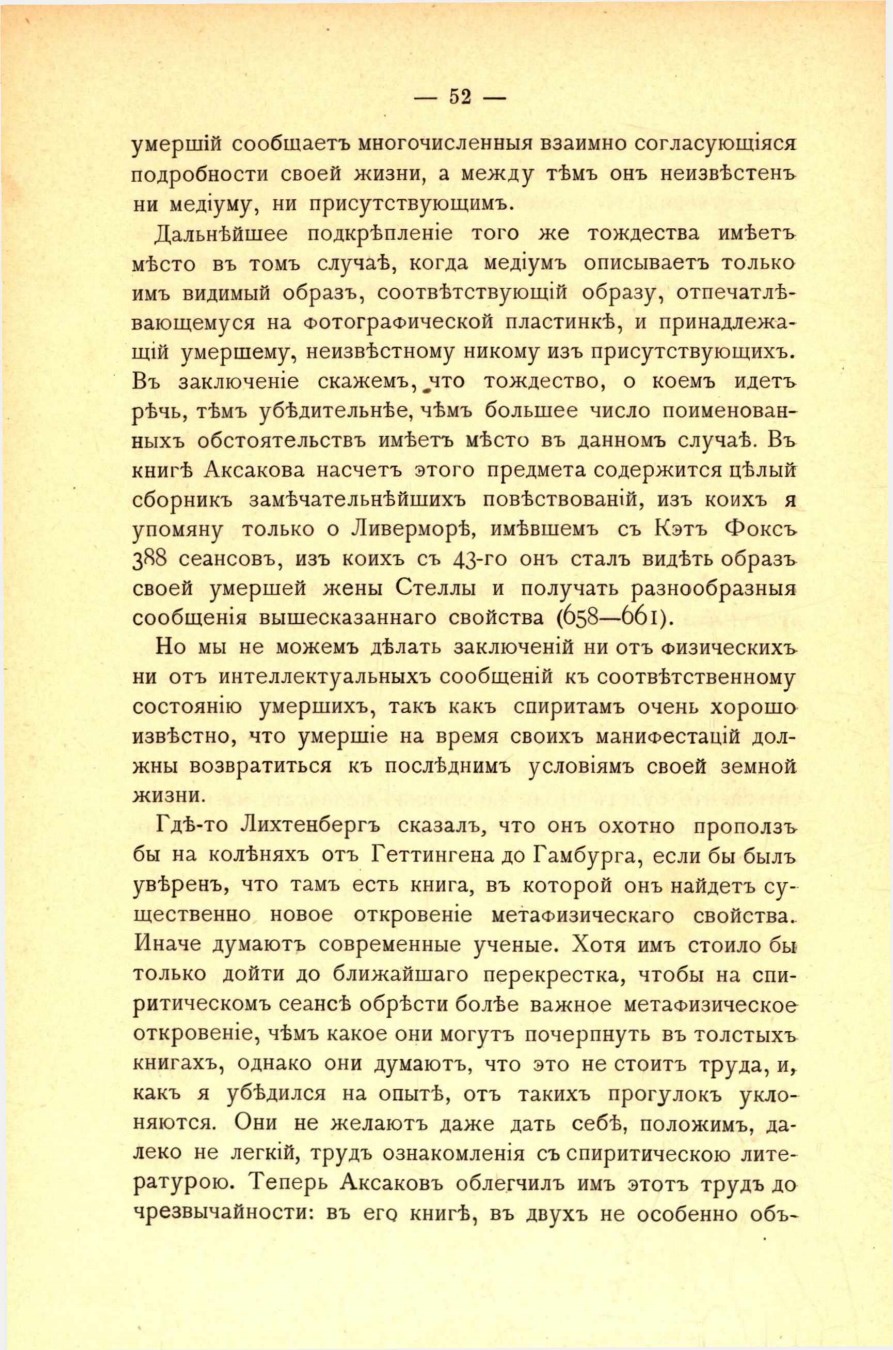 — 52 —

умершій сообщаетъ многочисленныя взаимно согласующіяся подробности своей жизни, а между тѣмъ онъ неизвѣстенъ ни медіуму, ни присутствующимъ.

Дальнѣйшее подкрѣпленіе того же тождества имѣетъ мѣсто въ томъ случаѣ, когда медіумъ описываетъ только имъ видимый образъ, соотвѣтствующій образу, отпечатлѣвающемуся на фотографической пластинкѣ, и принадлежащій умершему, неизвѣстному никому изъ присутствующихъ. Въ заключеніе скажемъ, что тождество, о коемъ идетъ рѣчь, тѣмъ убѣдительнѣе, чѣмъ большее число поименованныхъ обстоятельствъ имѣетъ мѣсто въ данномъ случаѣ. Въ книгѣ Аксакова насчетъ этого предмета содержится цѣлый сборникъ замѣчательнѣйшихъ повѣствованій, изъ коихъ я упомяну только о Ливерморѣ, имѣвшемъ съ Кэтъ Фоксъ 388 сеансовъ, изъ коихъ съ 43-го онъ сталъ видѣть образъ своей умершей жены Стеллы и получать разнообразныя сообщенія вышесказаннаго свойства (658—661).

Но мы не можемъ дѣлать заключеній ни отъ физическихъ ни отъ интеллектуальныхъ сообщеній къ соотвѣтственному состоянію умершихъ, такъ какъ спиритамъ очень хорошо извѣстно, что умершіе на время своихъ манифестацій должны возвратиться къ послѣднимъ условіямъ своей земной жизни.

Гдѣ-то Лихтенбергъ сказалъ, что онъ охотно проползъ бы на колѣняхъ отъ Геттингена до Гамбурга, если бы былъ увѣренъ, что тамъ есть книга, въ которой онъ найдетъ существенно новое откровеніе метафизическаго свойства. Иначе думаютъ современные ученые. Хотя имъ стоило бы только дойти до ближайшаго перекрестка, чтобы на спиритическомъ сеансѣ обрѣсти болѣе важное метафизическое откровеніе, чѣмъ какое они могутъ почерпнуть въ толстыхъ книгахъ, однако они думаютъ, что это не стоитъ труда, и, какъ я убѣдился на опытѣ, отъ такихъ прогулокъ уклоняются. Они не желаютъ даже дать себѣ, положимъ, далеко не легкій, трудъ ознакомленія съ спиритическою литературою. Теперь Аксаковъ облегчилъ имъ этотъ трудъ до чрезвычайности: въ его книгѣ, въ двухъ не особенно объ-